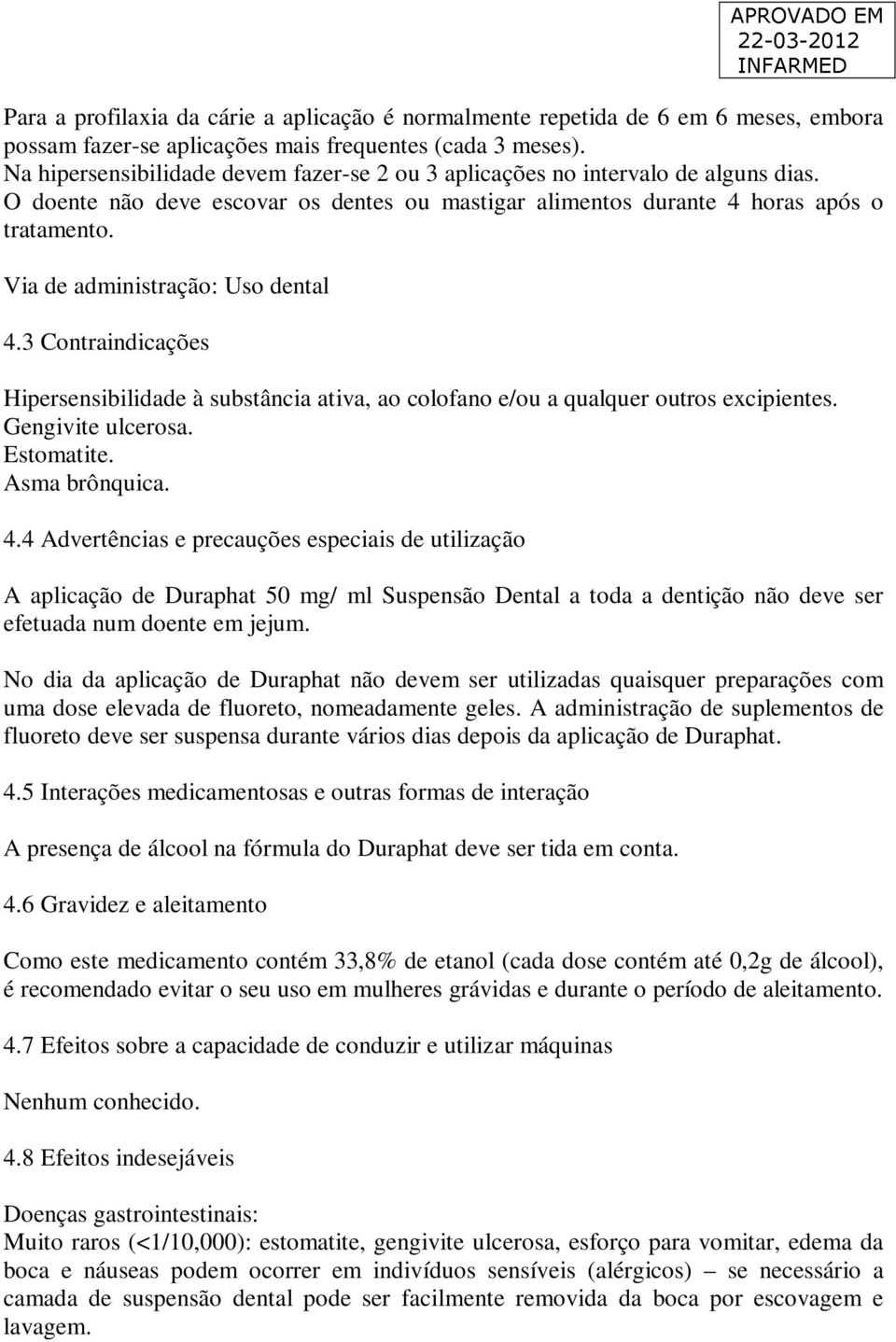 APROVADO EM
22-03-2012
INFARMED

Para a profilaxia da cárie a aplicação é normalmente repetida de 6 em 6 meses, embora possam fazer-se aplicações mais frequentes (cada 3 meses).
Na hipersensibilidade devem fazer-se 2 ou 3 aplicações no intervalo de alguns dias.
O doente não deve escovar os dentes ou mastigar alimentos durante 4 horas após o tratamento.

Via de administração: Uso dental

4.3 Contraindicações

Hipersensibilidade à substância ativa, ao colofano e/ou a qualquer outros excipientes.
Gengivite ulcerosa.
Estomatite.
Asma brônquica.

4.4 Advertências e precauções especiais de utilização

A aplicação de Duraphat 50 mg/ ml Suspensão Dental a toda a dentição não deve ser efetuada num doente em jejum.

No dia da aplicação de Duraphat não devem ser utilizadas quaisquer preparações com uma dose elevada de fluoreto, nomeadamente geles. A administração de suplementos de fluoreto deve ser suspensa durante vários dias depois da aplicação de Duraphat.

4.5 Interações medicamentosas e outras formas de interação

A presença de álcool na fórmula do Duraphat deve ser tida em conta.

4.6 Gravidez e aleitamento

Como este medicamento contém 33,8% de etanol (cada dose contém até 0,2g de álcool), é recomendado evitar o seu uso em mulheres grávidas e durante o período de aleitamento.

4.7 Efeitos sobre a capacidade de conduzir e utilizar máquinas

Nenhum conhecido.

4.8 Efeitos indesejáveis

Doenças gastrointestinais:
Muito raros (<1/10,000): estomatite, gengivite ulcerosa, esforço para vomitar, edema da boca e náuseas podem ocorrer em indivíduos sensíveis (alérgicos) – se necessário a camada de suspensão dental pode ser facilmente removida da boca por escovagem e lavagem.